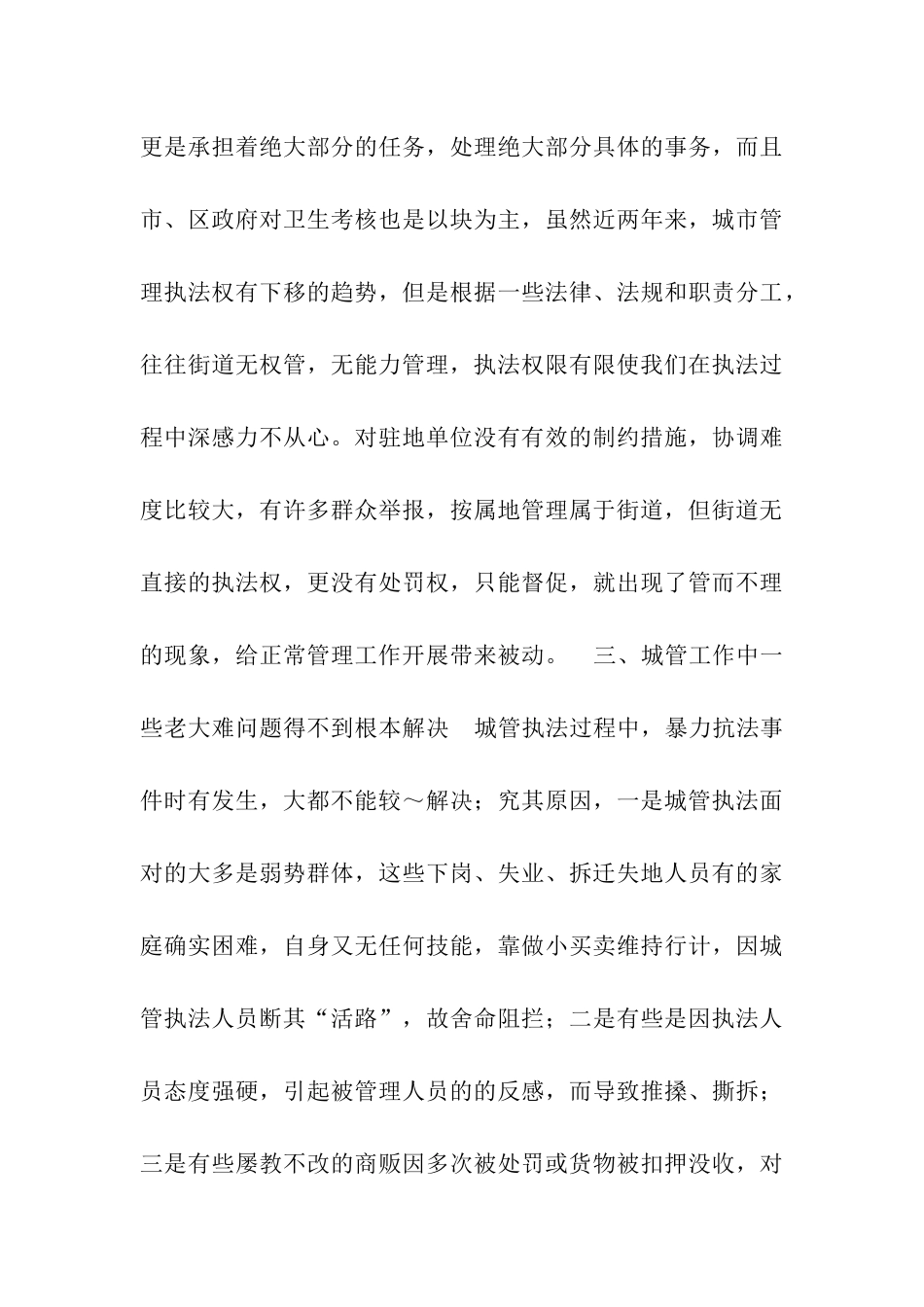 更是承担着绝大部分的任务，处理绝大部分具体的事务，而且市、区政府对卫生考核也是以块为主，虽然近两年来，城市管理执法权有下移的趋势，但是根据一些法律、法规和职责分工，往往街道无权管，无能力管理，执法权限有限使我们在执法过程中深感力不从心。对驻地单位没有有效的制约措施，协调难度比较大，有许多群众举报，按属地管理属于街道，但街道无直接的执法权，更没有处罚权，只能督促，就出现了管而不理的现象，给正常管理工作开展带来被动。　三、城管工作中一些老大难问题得不到根本解决　城管执法过程中，暴力抗法事件时有发生，大都不能较～解决；究其原因，一是城管执法面对的大多是弱势群体，这些下岗、失业、拆迁失地人员有的家庭确实困难，自身又无任何技能，靠做小买卖维持行计，因城管执法人员断其“活路”，故舍命阻拦；二是有些是因执法人员态度强硬，引起被管理人员的的反感，而导致推搡、撕拆；三是有些屡教不改的商贩因多次被处罚或货物被扣押没收，对